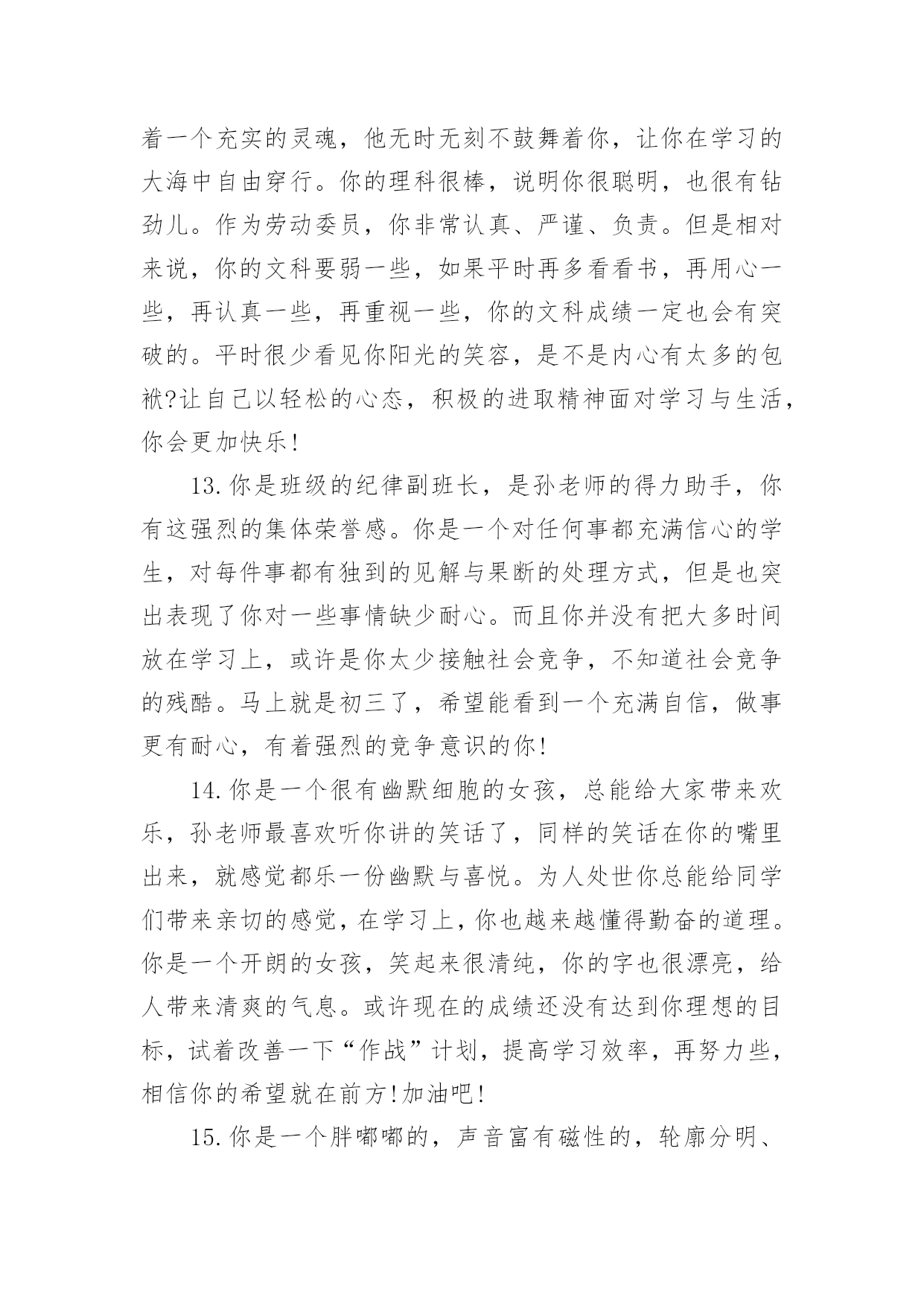 着一个充实的灵魂，他无时无刻不鼓舞着你，让你在学习的大海中自由穿行。你的理科很棒，说明你很聪明，也很有钻劲儿。作为劳动委员，你非常认真、严谨、负责。但是相对来说，你的文科要弱一些，如果平时再多看看书，再用心一些，再认真一些，再重视一些，你的文科成绩一定也会有突破的。平时很少看见你阳光的笑容，是不是内心有太多的包袱?让自己以轻松的心态，积极的进取精神面对学习与生活，你会更加快乐!

13.你是班级的纪律副班长，是孙老师的得力助手，你有这强烈的集体荣誉感。你是一个对任何事都充满信心的学生，对每件事都有独到的见解与果断的处理方式，但是也突出表现了你对一些事情缺少耐心。而且你并没有把大多时间放在学习上，或许是你太少接触社会竞争，不知道社会竞争的残酷。马上就是初三了，希望能看到一个充满自信，做事更有耐心，有着强烈的竞争意识的你!

14.你是一个很有幽默细胞的女孩，总能给大家带来欢乐，孙老师最喜欢听你讲的笑话了，同样的笑话在你的嘴里出来，就感觉都乐一份幽默与喜悦。为人处世你总能给同学们带来亲切的感觉，在学习上，你也越来越懂得勤奋的道理。你是一个开朗的女孩，笑起来很清纯，你的字也很漂亮，给人带来清爽的气息。或许现在的成绩还没有达到你理想的目标，试着改善一下“作战”计划，提高学习效率，再努力些，相信你的希望就在前方!加油吧!

15.你是一个胖嘟嘟的，声音富有磁性的，轮廓分明、